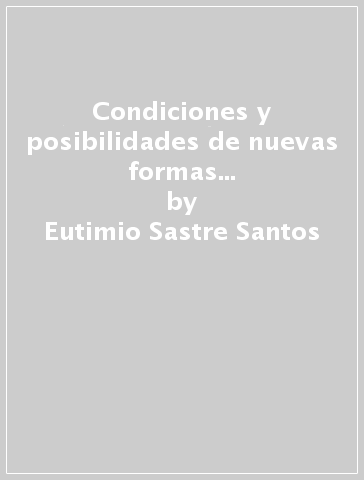 Condiciones y posibilidades de nuevas formas...
by
Eutimio Sastre Santos